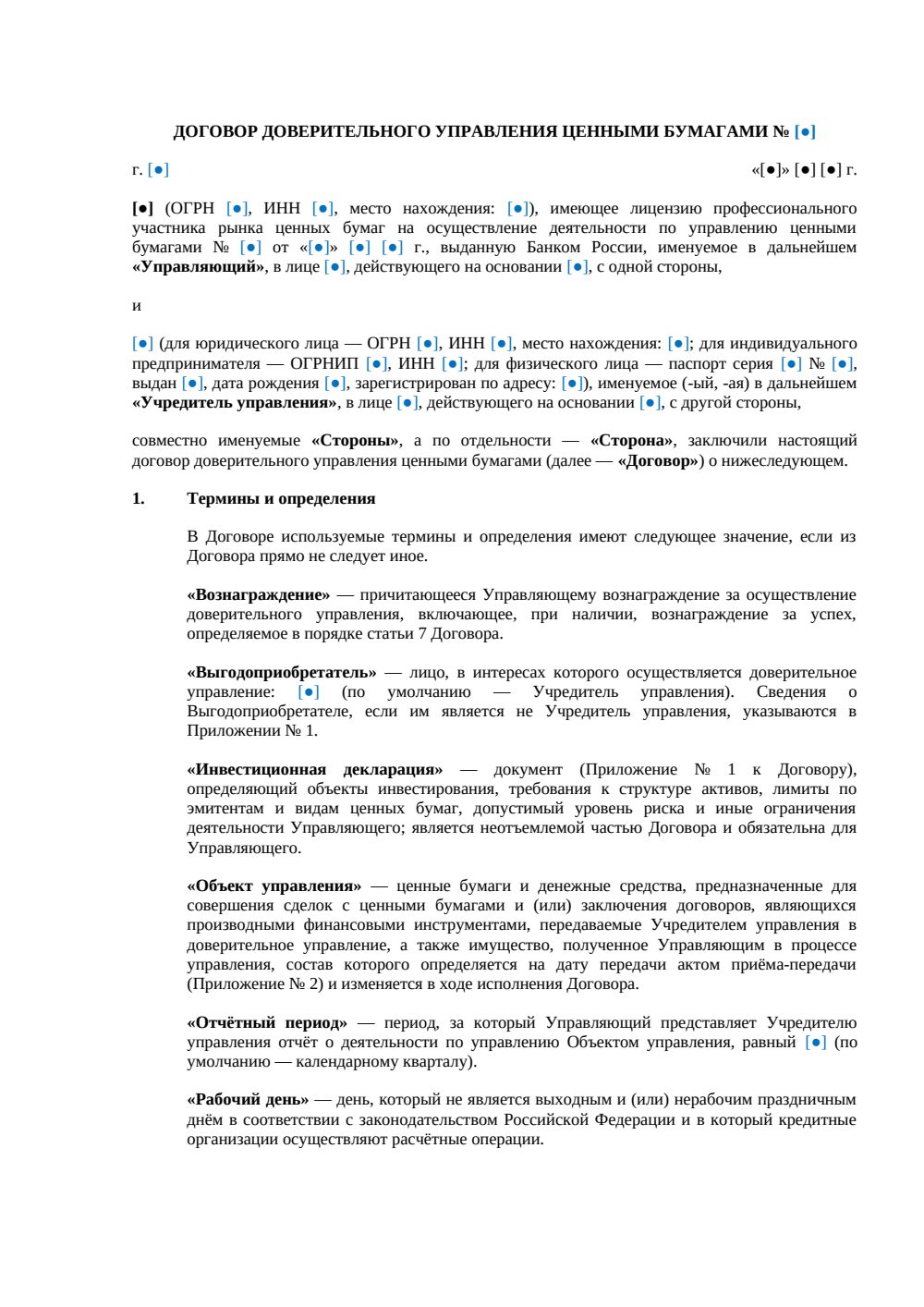 ДОГОВОР ДОВЕРИТЕЛЬНОГО УПРАВЛЕНИЯ ЦЕННЫМИ БУМАГАМИ № [●]

г. [●] «[●]» [●] [●] г.

[●] (ОГРН [●], ИНН [●], место нахождения: [●]), имеющее лицензию профессионального участника рынка ценных бумаг на осуществление деятельности по управлению ценными бумагами № [●] от «[●]» [●] [●] г., выданную Банком России, именуемое в дальнейшем «Управляющий», в лице [●], действующего на основании [●], с одной стороны,

и

[●] (для юридического лица — ОГРН [●], ИНН [●], место нахождения: [●]; для индивидуального предпринимателя — ОГРНИП [●], ИНН [●]; для физического лица — паспорт серия [●] № [●], выдан [●], дата рождения [●], зарегистрирован по адресу: [●]), именуемое (-ый, -ая) в дальнейшем «Учредитель управления», в лице [●], действующего на основании [●], с другой стороны,

совместно именуемые «Стороны», а по отдельности — «Сторона», заключили настоящий договор доверительного управления ценными бумагами (далее — «Договор») о нижеследующем.

1. Термины и определения

В Договоре используемые термины и определения имеют следующее значение, если из Договора прямо не следует иное.

«Вознаграждение» — причитающееся Управляющему вознаграждение за осуществление доверительного управления, включающее, при наличии, вознаграждение за успех, определяемое в порядке статьи 7 Договора.

«Выгодоприобретатель» — лицо, в интересах которого осуществляется доверительное управление: [●] (по умолчанию — Учредитель управления). Сведения о Выгодоприобретателе, если им является не Учредитель управления, указываются в Приложении № 1.

«Инвестиционная декларация» — документ (Приложение № 1 к Договору), определяющий объекты инвестирования, требования к структуре активов, лимиты по эмитентам и видам ценных бумаг, допустимый уровень риска и иные ограничения деятельности Управляющего; является неотъемлемой частью Договора и обязательна для Управляющего.

«Объект управления» — ценные бумаги и денежные средства, предназначенные для совершения сделок с ценными бумагами и (или) заключения договоров, являющихся производными финансовыми инструментами, передаваемые Учредителем управления в доверительное управление, а также имущество, полученное Управляющим в процессе управления, состав которого определяется на дату передачи актом приёма-передачи (Приложение № 2) и изменяется в ходе исполнения Договора.

«Отчётный период» — период, за который Управляющий представляет Учредителю управления отчёт о деятельности по управлению Объектом управления, равный [●] (по умолчанию — календарному кварталу).

«Рабочий день» — день, который не является выходным и (или) нерабочим праздничным днём в соответствии с законодательством Российской Федерации и в который кредитные организации осуществляют расчётные операции.